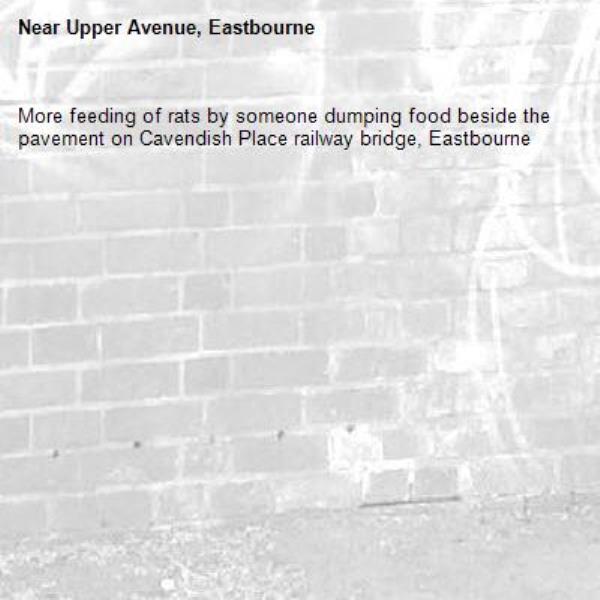 Near Upper Avenue, Eastbourne

More feeding of rats by someone dumping food beside the pavement on Cavendish Place railway bridge, Eastbourne